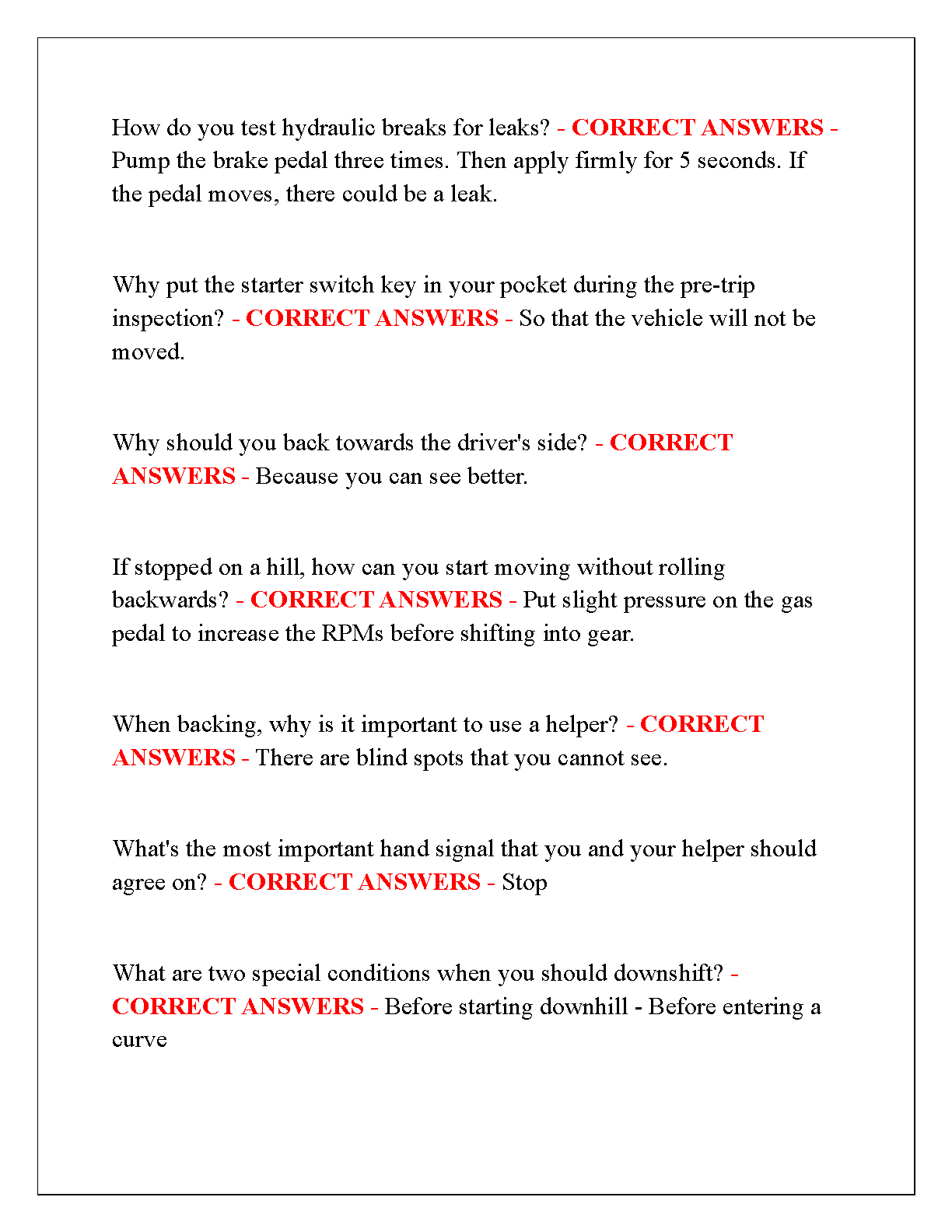 How do you test hydraulic breaks for leaks? - CORRECT ANSWERS - Pump the brake pedal three times. Then apply firmly for 5 seconds. If the pedal moves, there could be a leak.

Why put the starter switch key in your pocket during the pre-trip inspection? - CORRECT ANSWERS - So that the vehicle will not be moved.

Why should you back towards the driver's side? - CORRECT ANSWERS - Because you can see better.

If stopped on a hill, how can you start moving without rolling backwards? - CORRECT ANSWERS - Put slight pressure on the gas pedal to increase the RPMs before shifting into gear.

When backing, why is it important to use a helper? - CORRECT ANSWERS - There are blind spots that you cannot see.

What's the most important hand signal that you and your helper should agree on? - CORRECT ANSWERS - Stop

What are two special conditions when you should downshift? - CORRECT ANSWERS - Before starting downhill - Before entering a curve